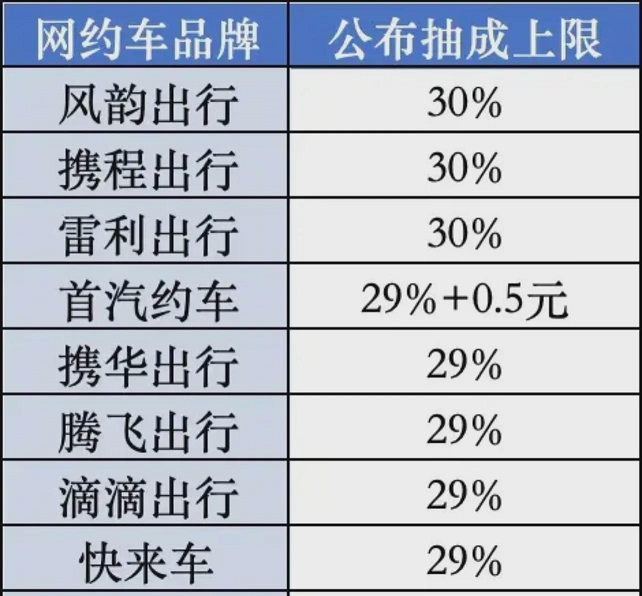 | 网约车品牌 | 公布抽成上限 |
|---|---|
| 风韵出行 | 30% |
| 携程出行 | 30% |
| 雷利出行 | 30% |
| 首汽约车 | 29%+0.5元 |
| 携华出行 | 29% |
| 腾飞出行 | 29% |
| 滴滴出行 | 29% |
| 快来车 | 29% |